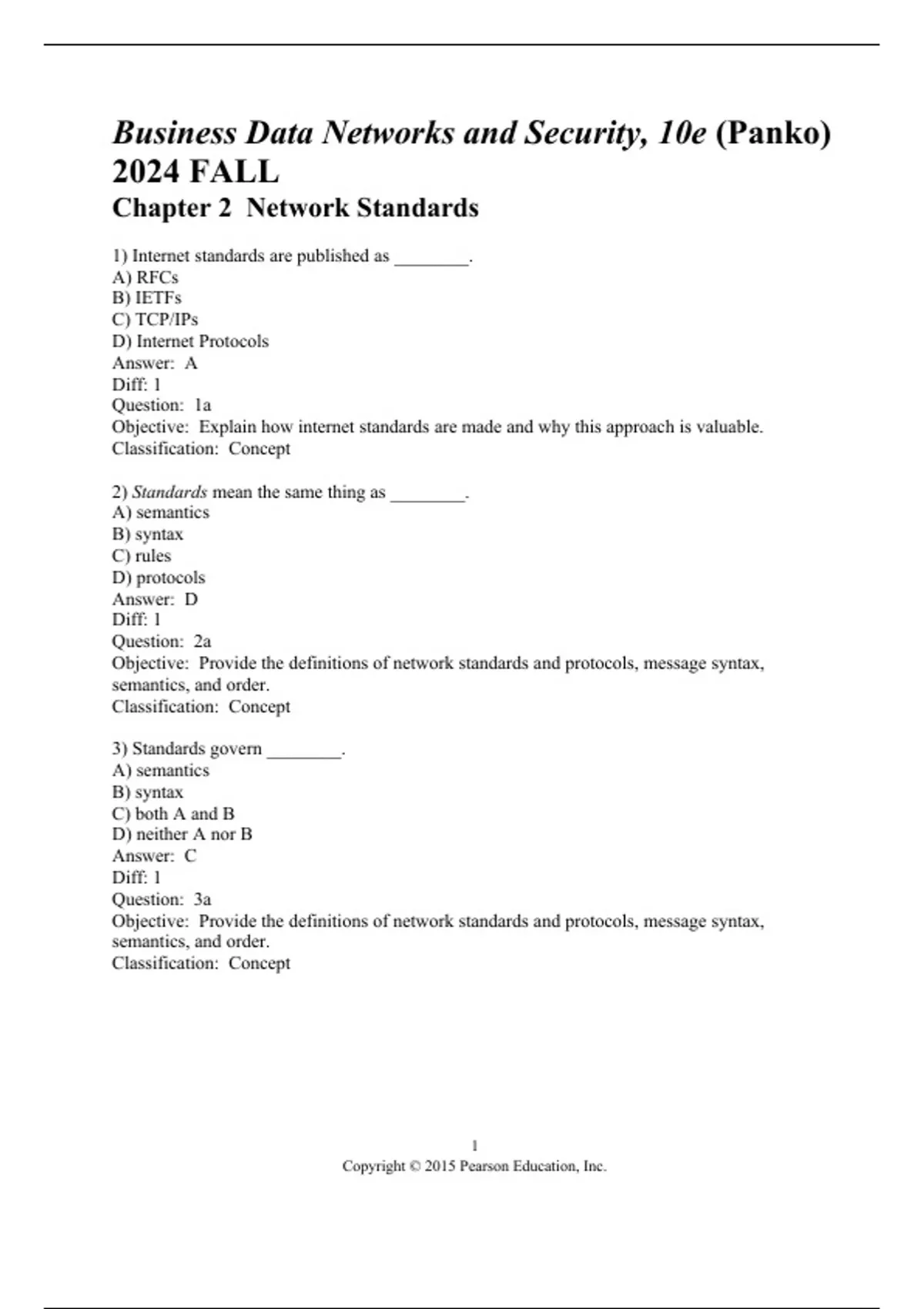 Business Data Networks and Security, 10e (Panko) 2024 FALL
Chapter 2 Network Standards

1) Internet standards are published as ________.
A) RFCs
B) IETFs
C) TCP/IPs
D) Internet Protocols
Answer: A
Diff: 1
Question: 1a
Objective: Explain how internet standards are made and why this approach is valuable.
Classification: Concept

2) Standards mean the same thing as ________.
A) semantics
B) syntax
C) rules
D) protocols
Answer: D
Diff: 1
Question: 2a
Objective: Provide the definitions of network standards and protocols, message syntax, semantics, and order.
Classification: Concept

3) Standards govern ________.
A) semantics
B) syntax
C) both A and B
D) neither A nor B
Answer: C
Diff: 1
Question: 3a
Objective: Provide the definitions of network standards and protocols, message syntax, semantics, and order.
Classification: Concept

1
Copyright © 2015 Pearson Education, Inc.